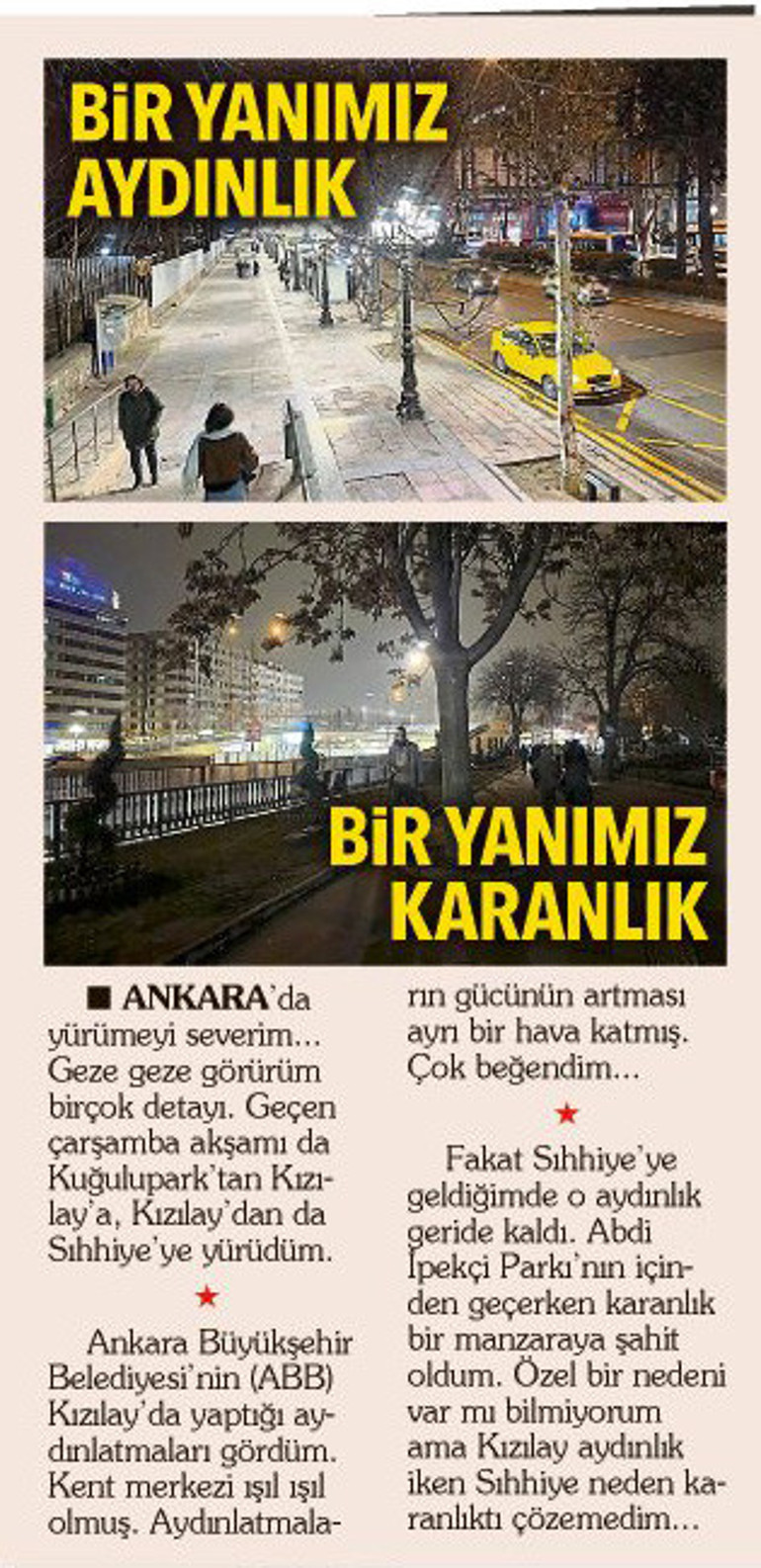 BİR YANIMIZ AYDINLIK

BİR YANIMIZ KARANLIK

■ ANKARA'da yürümeyi severim... Geze geze görürüm birçok detayı. Geçen çarşamba akşamı da Kuğulupark'tan Kızılay'a, Kızılay'dan da Sıhhiye'ye yürüdüm.

★

Ankara Büyükşehir Belediyesi'nin (ABB) Kızılay'da yaptığı aydınlatmaları gördüm. Kent merkezi ışıl ışıl olmuş. Aydınlatmaların gücünün artması ayrı bir hava katmış. Çok beğendim...

★

Fakat Sıhhiye'ye geldiğimde o aydınlık geride kaldı. Abdi İpekçi Parkı'nın içinden geçerken karanlık bir manzaraya şahit oldum. Özel bir nedeni var mı bilmiyorum ama Kızılay aydınlık iken Sıhhiye neden karanlıktı çözemedim...